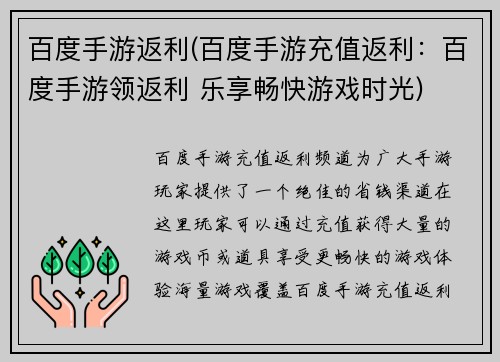 百度手游返利(百度手游充值返利：百度手游领返利 乐享畅快游戏时光)

百度手游充值返利频道为广大手游玩家提供了一个绝佳的省钱渠道在这里玩家可以通过充值获得大量的游戏币或道具享受更畅快的游戏体验海量游戏覆盖百度手游充值返利